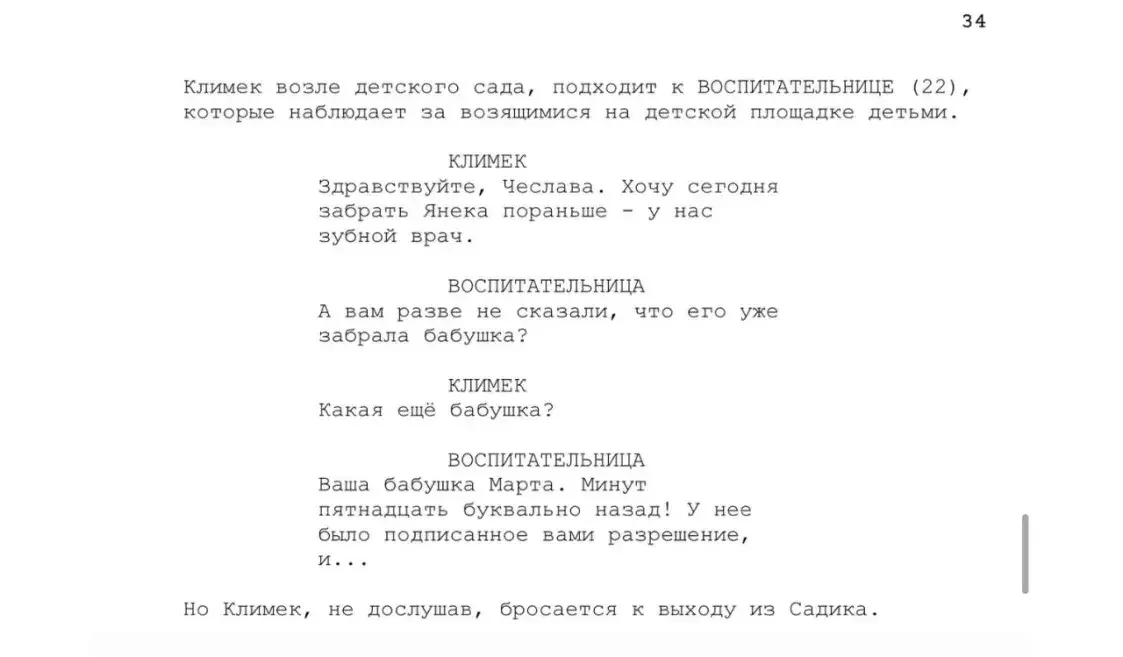 34

Климек возле детского сада, подходит к ВОСПИТАТЕЛЬНИЦЕ (22), которые наблюдает за возящимися на детской площадке детьми.

КЛИМЕК
Здравствуйте, Чеслава. Хочу сегодня забрать Янека пораньше - у нас зубной врач.

ВОСПИТАТЕЛЬНИЦА
А вам разве не сказали, что его уже забрала бабушка?

КЛИМЕК
Какая ещё бабушка?

ВОСПИТАТЕЛЬНИЦА
Ваша бабушка Марта. Минут пятнадцать буквально назад! У нее было подписанное вами разрешение, и...

Но Климек, не дослушав, бросается к выходу из Садика.